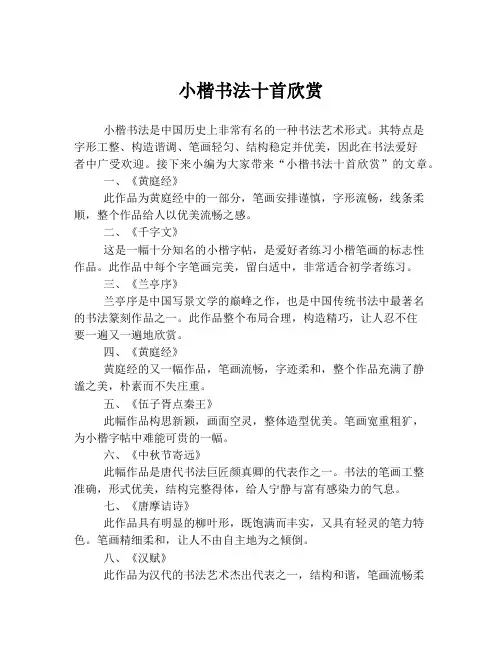 小楷书法十首欣赏

小楷书法是中国历史上非常有名的一种书法艺术形式。其特点是字形工整、构造谐调、笔画轻匀、结构稳定并优美，因此在书法爱好者中广受欢迎。接下来小编为大家带来“小楷书法十首欣赏”的文章。

一、《黄庭经》

此作品为黄庭经中的一部分，笔画安排谨慎，字形流畅，线条柔顺，整个作品给人以优美流畅之感。

二、《千字文》

这是一幅十分知名的小楷字帖，是爱好者练习小楷笔画的标志性作品。此作品中每个字笔画完美，留白适中，非常适合初学者练习。

三、《兰亭序》

兰亭序是中国写景文学的巅峰之作，也是中国传统书法中最著名的书法篆刻作品之一。此作品整个布局合理，构造精巧，让人忍不住要一遍又一遍地欣赏。

四、《黄庭经》

黄庭经的又一幅作品，笔画流畅，字迹柔和，整个作品充满了静谧之美，朴素而不失庄重。

五、《伍子胥点秦王》

此幅作品构思新颖，画面空灵，整体造型优美。笔画宽重粗犷，为小楷字帖中难能可贵的一幅。

六、《中秋节寄远》

此幅作品是唐代书法巨匠颜真卿的代表作之一。书法的笔画工整准确，形式优美，结构完整得体，给人宁静与富有感染力的气息。

七、《唐摩诘诗》

此作品具有明显的柳叶形，既饱满而丰实，又具有轻灵的笔力特色。笔画精细柔和，让人不由自主地为之倾倒。

八、《汉赋》

此作品为汉代的书法艺术杰出代表之一，结构和谐，笔画流畅柔